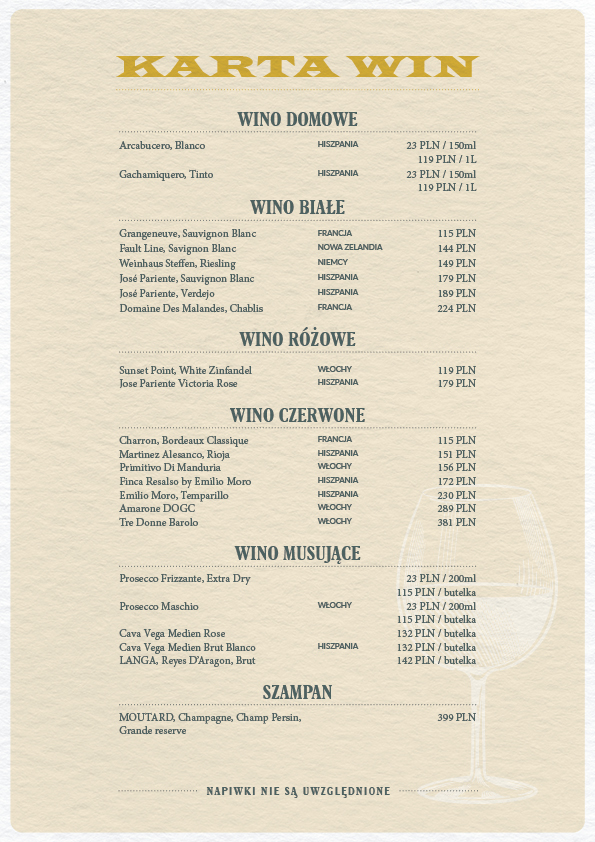 KARTA WIN

WINO DOMOWE

| | | |
|---|---|---|
| Arcabucero, Blanco | HISZPANIA | 23 PLN / 150ml 119 PLN / 1L |
| Gachamiquero, Tinto | HISZPANIA | 23 PLN / 150ml 119 PLN / 1L |

WINO BIAŁE

| | | |
|---|---|---|
| Grangeneuve, Sauvignon Blanc | FRANCJA | 115 PLN |
| Fault Line, Savignon Blanc | NOWA ZELANDIA | 144 PLN |
| Weinhaus Steffen, Riesling | NIEMCY | 149 PLN |
| José Pariente, Sauvignon Blanc | HISZPANIA | 179 PLN |
| José Pariente, Verdejo | HISZPANIA | 189 PLN |
| Domaine Des Malandes, Chablis | FRANCJA | 224 PLN |

WINO RÓŻOWE

| | | |
|---|---|---|
| Sunset Point, White Zinfandel | WŁOCHY | 119 PLN |
| Jose Pariente Victoria Rose | HISZPANIA | 179 PLN |

WINO CZERWONE

| | | |
|---|---|---|
| Charron, Bordeaux Classique | FRANCJA | 115 PLN |
| Martinez Alesanco, Rioja | HISZPANIA | 151 PLN |
| Primitivo Di Manduria | WŁOCHY | 156 PLN |
| Finca Resalso by Emilio Moro | HISZPANIA | 172 PLN |
| Emilio Moro, Temparillo | HISZPANIA | 230 PLN |
| Amarone DOGC | WŁOCHY | 289 PLN |
| Tre Donne Barolo | WŁOCHY | 381 PLN |

WINO MUSUJĄCE

| | | |
|---|---|---|
| Prosecco Frizzante, Extra Dry | | 23 PLN / 200ml 115 PLN / butelka |
| Prosecco Maschio | WŁOCHY | 23 PLN / 200ml 115 PLN / butelka |
| Cava Vega Medien Rose | | 132 PLN / butelka |
| Cava Vega Medien Brut Blanco | HISZPANIA | 132 PLN / butelka |
| LANGA, Reyes D'Aragon, Brut | | 142 PLN / butelka |

SZAMPAN

| | | |
|---|---|---|
| MOUTARD, Champagne, Champ Persin, Grande reserve | | 399 PLN |

NAPIWKI NIE SĄ UWZGLĘDNIONE